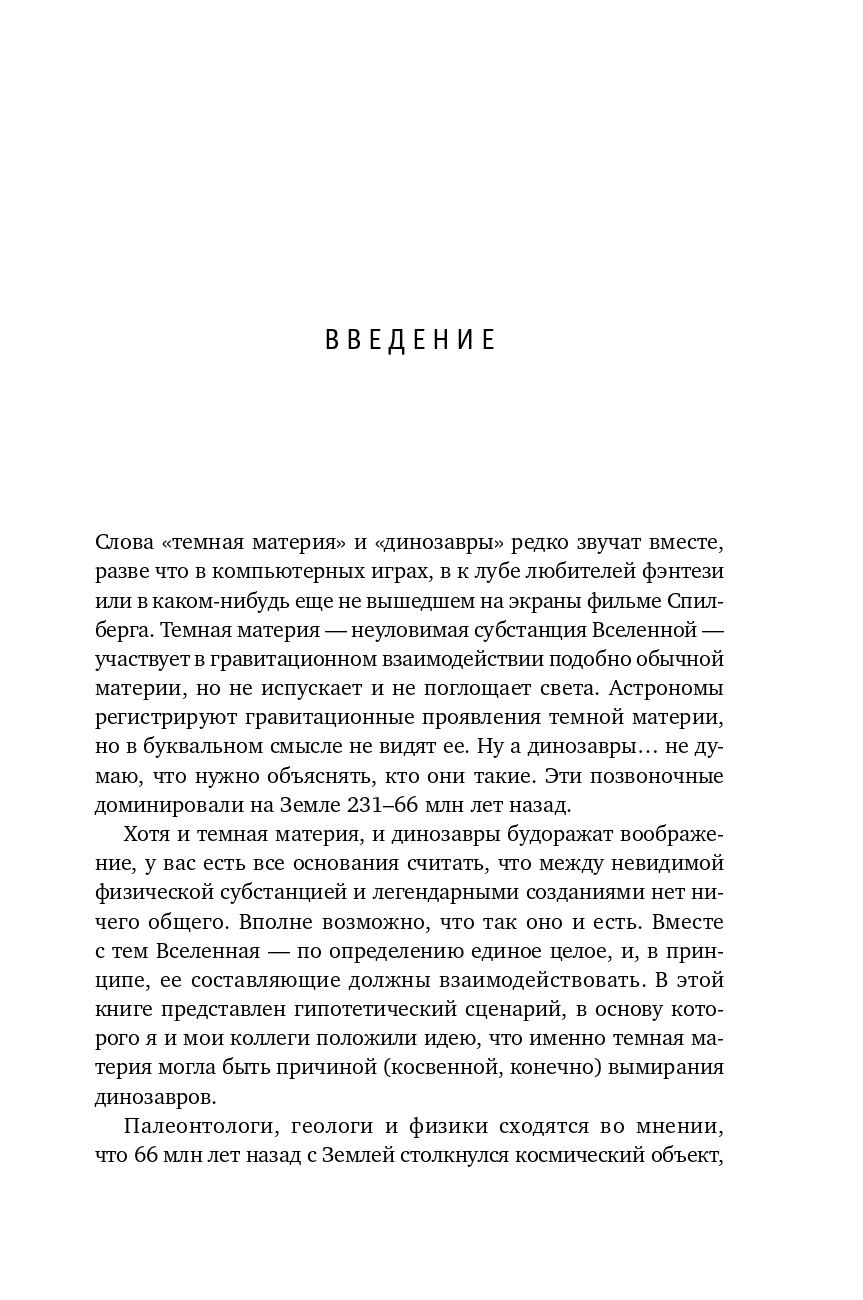 ВВЕДЕНИЕ

Слова «темная материя» и «динозавры» редко звучат вместе, разве что в компьютерных играх, в к лубе любителей фэнтези или в каком-нибудь еще не вышедшем на экраны фильме Спилберга. Темная материя — неуловимая субстанция Вселенной — участвует в гравитационном взаимодействии подобно обычной материи, но не испускает и не поглощает света. Астрономы регистрируют гравитационные проявления темной материи, но в буквальном смысле не видят ее. Ну а динозавры… не думаю, что нужно объяснять, кто они такие. Эти позвоночные доминировали на Земле 231–66 млн лет назад.

Хотя и темная материя, и динозавры будоражат воображение, у вас есть все основания считать, что между невидимой физической субстанцией и легендарными созданиями нет ничего общего. Вполне возможно, что так оно и есть. Вместе с тем Вселенная — по определению единое целое, и, в принципе, ее составляющие должны взаимодействовать. В этой книге представлен гипотетический сценарий, в основу которого я и мои коллеги положили идею, что именно темная материя могла быть причиной (косвенной, конечно) вымирания динозавров.

Палеонтологи, геологи и физики сходятся во мнении, что 66 млн лет назад с Землей столкнулся космический объект,